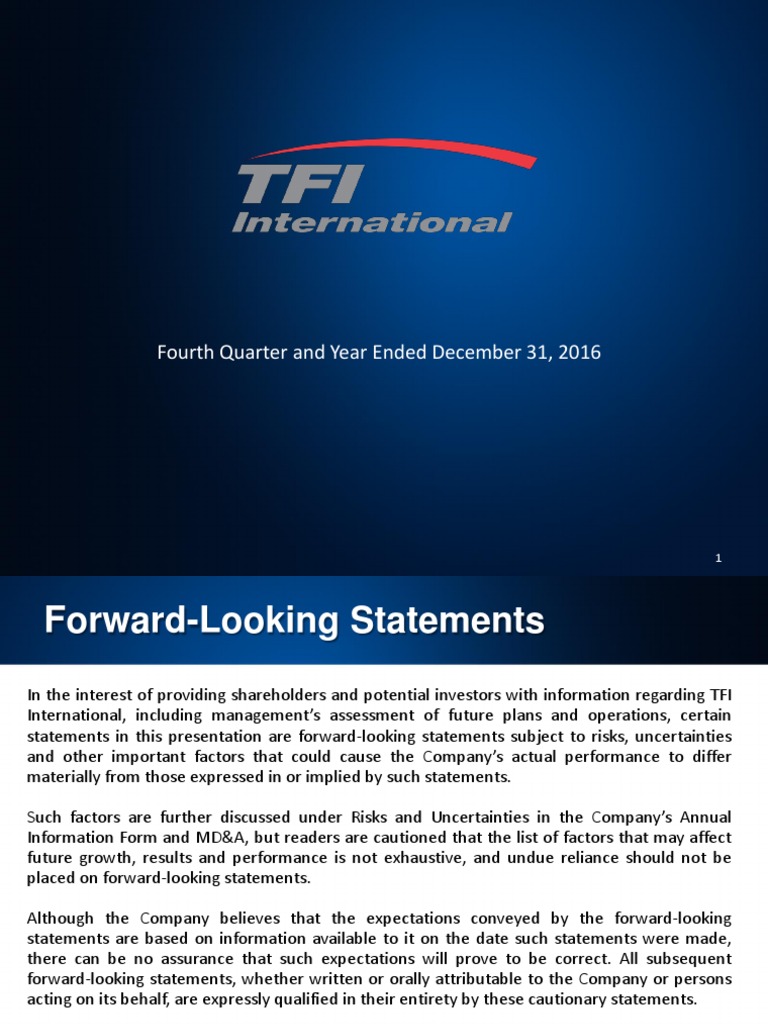 TFI International

Fourth Quarter and Year Ended December 31, 2016

1

Forward-Looking Statements

In the interest of providing shareholders and potential investors with information regarding TFI International, including management's assessment of future plans and operations, certain statements in this presentation are forward-looking statements subject to risks, uncertainties and other important factors that could cause the Company's actual performance to differ materially from those expressed in or implied by such statements.

Such factors are further discussed under Risks and Uncertainties in the Company's Annual Information Form and MD&A, but readers are cautioned that the list of factors that may affect future growth, results and performance is not exhaustive, and undue reliance should not be placed on forward-looking statements.

Although the Company believes that the expectations conveyed by the forward-looking statements are based on information available to it on the date such statements were made, there can be no assurance that such expectations will prove to be correct. All subsequent forward-looking statements, whether written or orally attributable to the Company or persons acting on its behalf, are expressly qualified in their entirety by these cautionary statements.